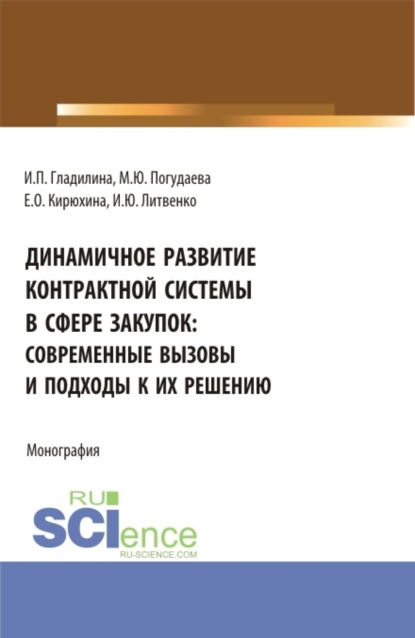 И.П. Гладилина, М.Ю. Погудаева
Е.О. Кирюхина, И.Ю. Литвенко

ДИНАМИЧНОЕ РАЗВИТИЕ КОНТРАКТНОЙ СИСТЕМЫ В СФЕРЕ ЗАКУПОК: СОВРЕМЕННЫЕ ВЫЗОВЫ И ПОДХОДЫ К ИХ РЕШЕНИЮ

Монография

RU
SCIence
RU-SCIENCE.COM